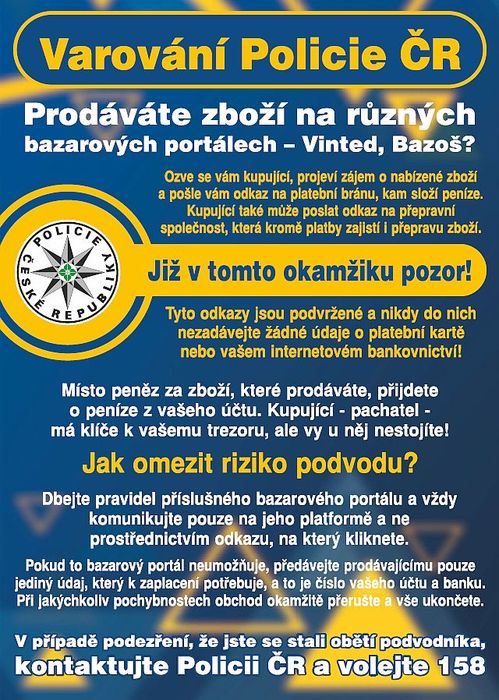 Varování Policie ČR

Prodáváte zboží na různých bazarových portálech – Vinted, Bazoš?

Ozve se vám kupující, projeví zájem o nabízené zboží a pošle vám odkaz na platební bránu, kam složí peníze. Kupující také může poslat odkaz na přepravní společnost, která kromě platby zajistí i přepravu zboží.

POLICIE ČESKÉ REPUBLIKY

Již v tomto okamžiku pozor!

Tyto odkazy jsou podvržené a nikdy do nich nezadávejte žádné údaje o platební kartě nebo vašem internetovém bankovnictví!

Místo peněz za zboží, které prodáváte, přijdete o peníze z vašeho účtu. Kupující - pachatel - má klíče k vašemu trezoru, ale vy u něj nestojíte!

Jak omezit riziko podvodu?

Dbejte pravidel příslušného bazarového portálu a vždy komunikujte pouze na jeho platformě a ne prostřednictvím odkazu, na který kliknete.

Pokud to bazarový portál neumožňuje, předávejte prodávajícímu pouze jediný údaj, který k zaplacení potřebuje, a to je číslo vašeho účtu a banku. Při jakýchkoliv pochybnostech obchod okamžitě přerušte a vše ukončete.

V případě podezření, že jste se stali obětí podvodníka, kontaktujte Policii ČR a volejte 158